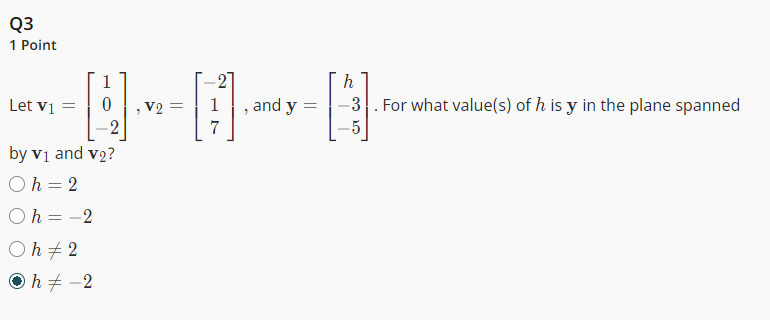 Q3
1 Point

Let $\mathbf{v}_1 = \begin{bmatrix} 1 \\ 0 \\ -2 \end{bmatrix}$, $\mathbf{v}_2 = \begin{bmatrix} -2 \\ 1 \\ 7 \end{bmatrix}$, and $\mathbf{y} = \begin{bmatrix} h \\ -3 \\ -5 \end{bmatrix}$. For what value(s) of $h$ is $\mathbf{y}$ in the plane spanned by $\mathbf{v}_1$ and $\mathbf{v}_2$?

$h = 2$

$h = -2$

$h \neq 2$

$h \neq -2$